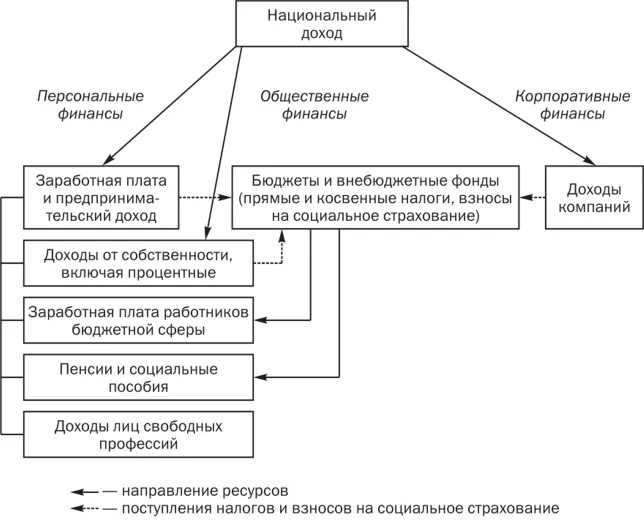 Национальный доход

Персональные финансы

Общественные финансы

Корпоративные финансы

Заработная плата и предпринимательский доход

Бюджеты и внебюджетные фонды (прямые и косвенные налоги, взносы на социальное страхование)

Доходы компаний

Доходы от собственности, включая процентные

Заработная плата работников бюджетной сферы

Пенсии и социальные пособия

Доходы лиц свободных профессий

— направление ресурсов
— поступления налогов и взносов на социальное страхование